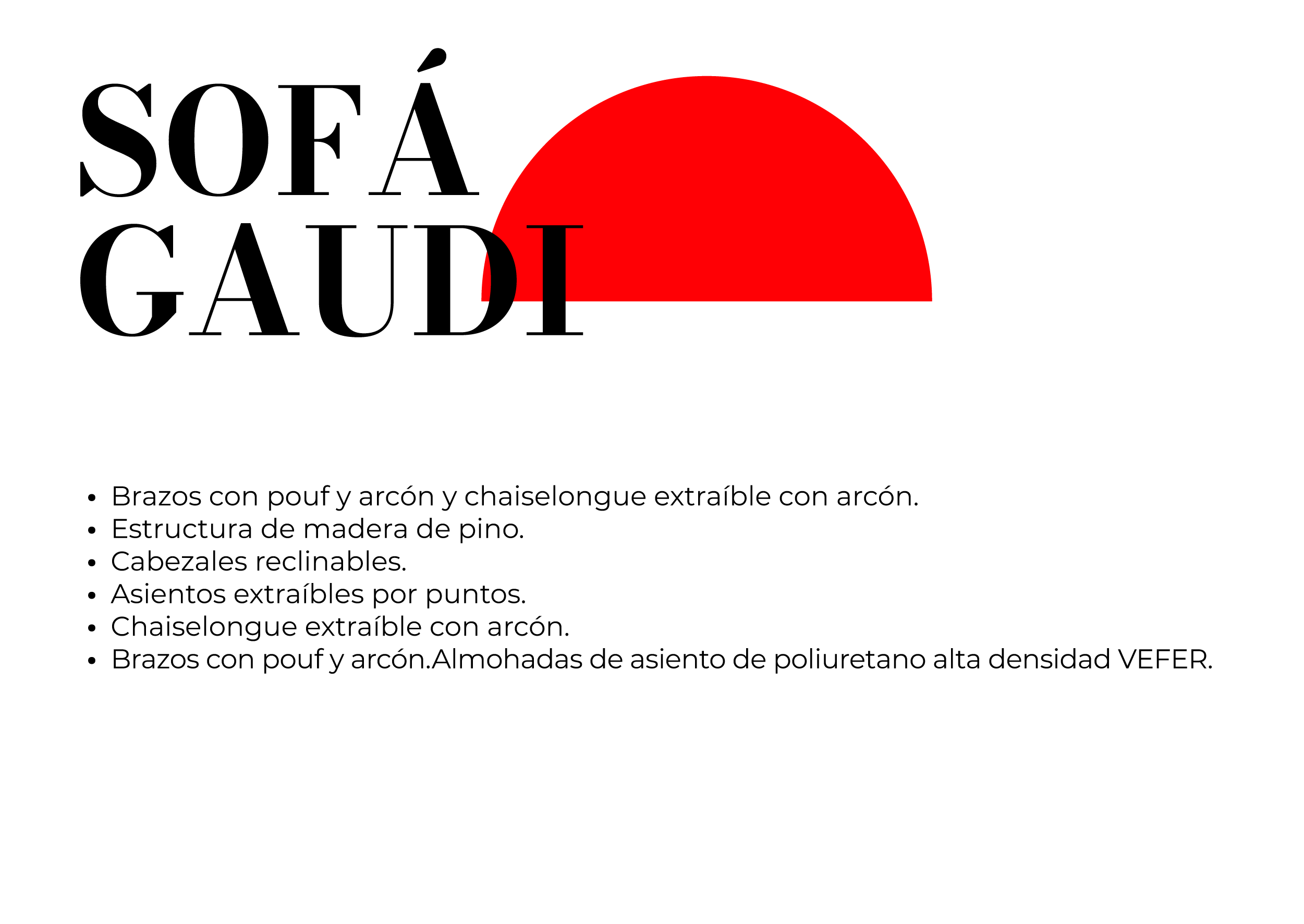 SOFÁ
GAUDI

• Brazos con pouf y arcón y chaiselongue extraíble con arcón.
• Estructura de madera de pino.
• Cabezales reclinables.
• Asientos extraíbles por puntos.
• Chaiselongue extraíble con arcón.
• Brazos con pouf y arcón.Almohadas de asiento de poliuretano alta densidad VEFER.